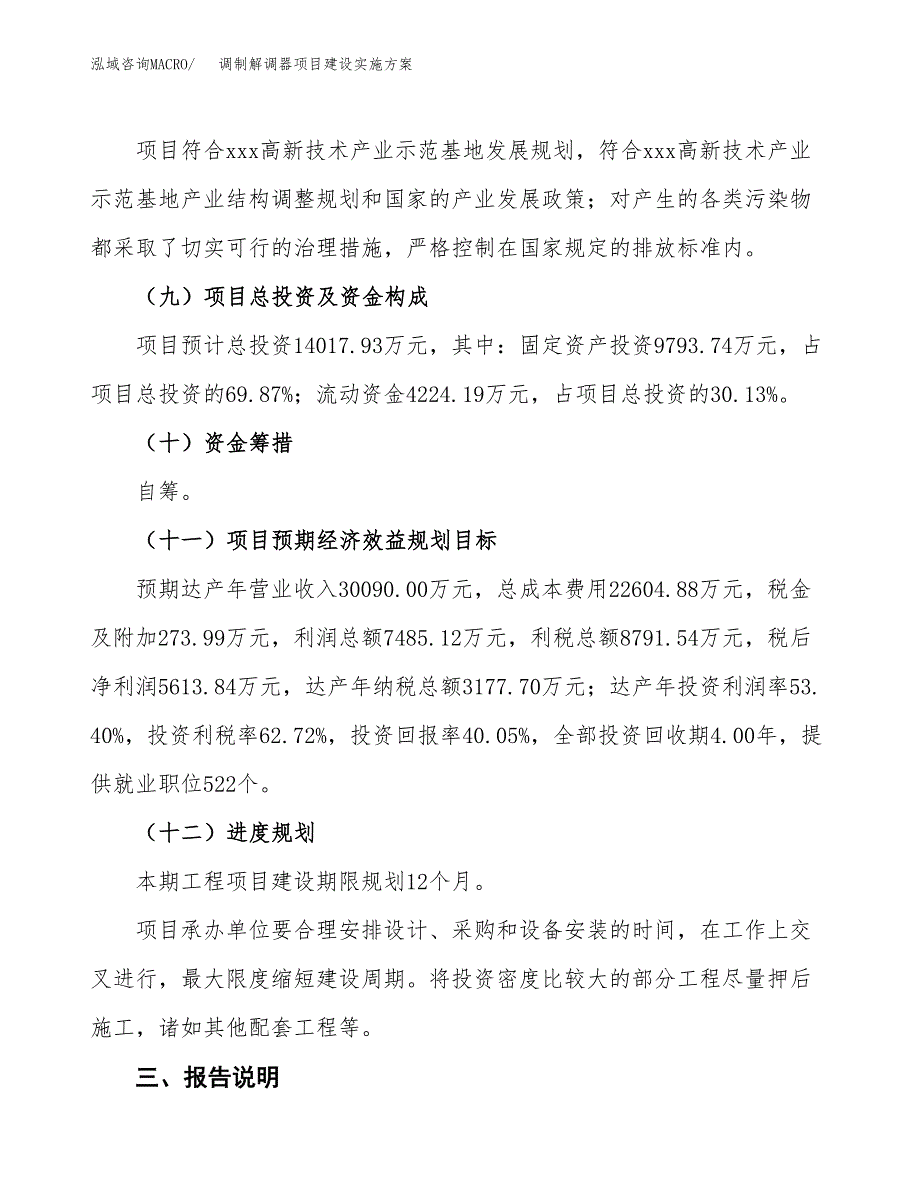 泓域咨询MACRO/　调制解调器项目建设实施方案

项目符合xxx高新技术产业示范基地发展规划，符合xxx高新技术产业示范基地产业结构调整规划和国家的产业发展政策；对产生的各类污染物都采取了切实可行的治理措施，严格控制在国家规定的排放标准内。

（九）项目总投资及资金构成

项目预计总投资14017.93万元，其中：固定资产投资9793.74万元，占项目总投资的69.87%；流动资金4224.19万元，占项目总投资的30.13%。

（十）资金筹措

自筹。

（十一）项目预期经济效益规划目标

预期达产年营业收入30090.00万元，总成本费用22604.88万元，税金及附加273.99万元，利润总额7485.12万元，利税总额8791.54万元，税后净利润5613.84万元，达产年纳税总额3177.70万元；达产年投资利润率53.40%，投资利税率62.72%，投资回报率40.05%，全部投资回收期4.00年，提供就业职位522个。

（十二）进度规划

本期工程项目建设期限规划12个月。

项目承办单位要合理安排设计、采购和设备安装的时间，在工作上交叉进行，最大限度缩短建设周期。将投资密度比较大的部分工程尽量押后施工，诸如其他配套工程等。

三、报告说明